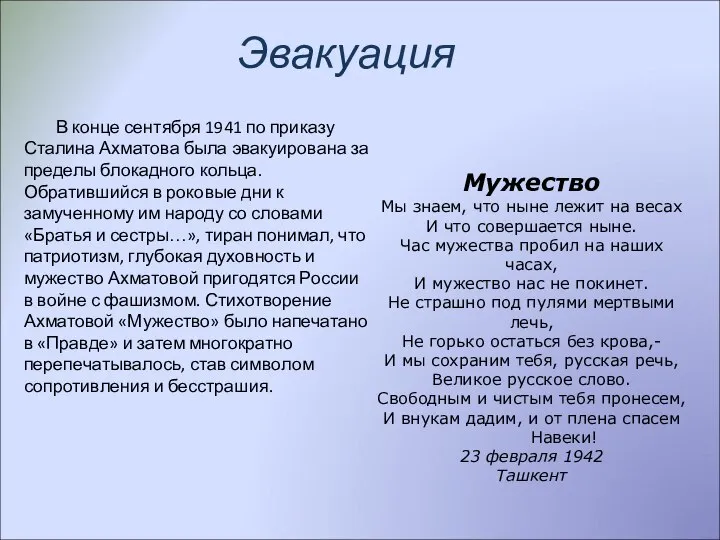 Эвакуация

В конце сентября 1941 по приказу Сталина Ахматова была эвакуирована за пределы блокадного кольца. Обратившийся в роковые дни к замученному им народу со словами «Братья и сестры…», тиран понимал, что патриотизм, глубокая духовность и мужество Ахматовой пригодятся России в войне с фашизмом. Стихотворение Ахматовой «Мужество» было напечатано в «Правде» и затем многократно перепечатывалось, став символом сопротивления и бесстрашия.

Мужество
Мы знаем, что ныне лежит на весах
И что совершается ныне.
Час мужества пробил на наших часах,
И мужество нас не покинет.
Не страшно под пулями мертвыми лечь,
Не горько остаться без крова,-
И мы сохраним тебя, русская речь,
Великое русское слово.
Свободным и чистым тебя пронесем,
И внукам дадим, и от плена спасем
Навеки!
23 февраля 1942
Ташкент